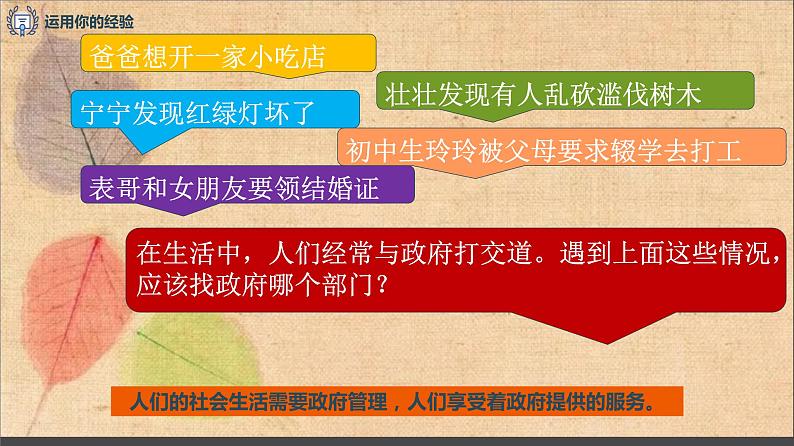 运用你的经验

爸爸想开一家小吃店

壮壮发现有人乱砍滥伐树木

宁宁发现红绿灯坏了

初中生玲玲被父母要求辍学去打工

表哥和女朋友要领结婚证

在生活中，人们经常与政府打交道。遇到上面这些情况，应该找政府哪个部门？

人们的社会生活需要政府管理，人们享受着政府提供的服务。